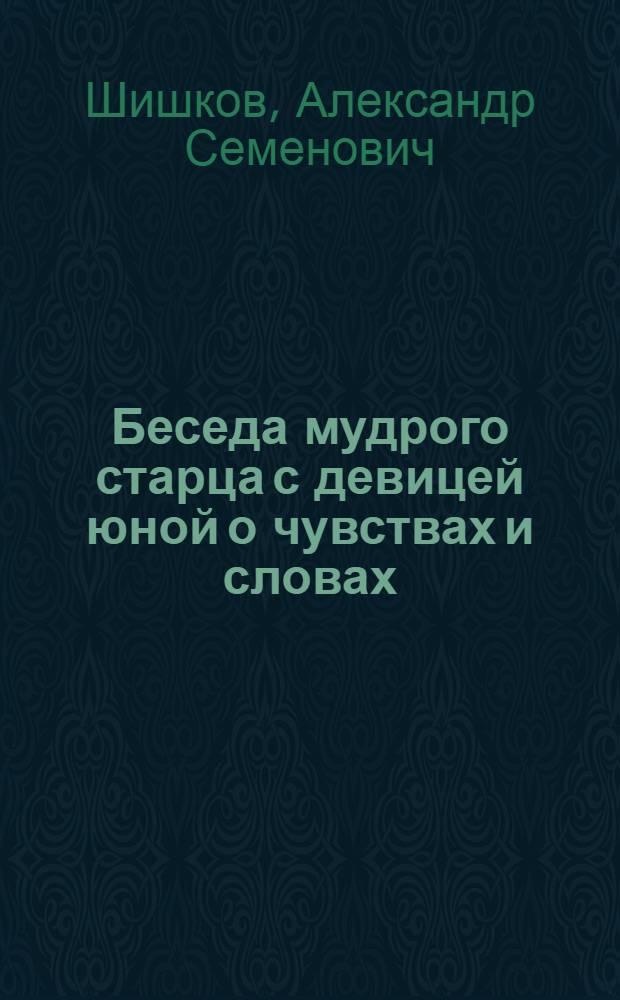 Шишков, Александр Семенович

Беседа мудрого старца с девицей юной о чувствах и словах